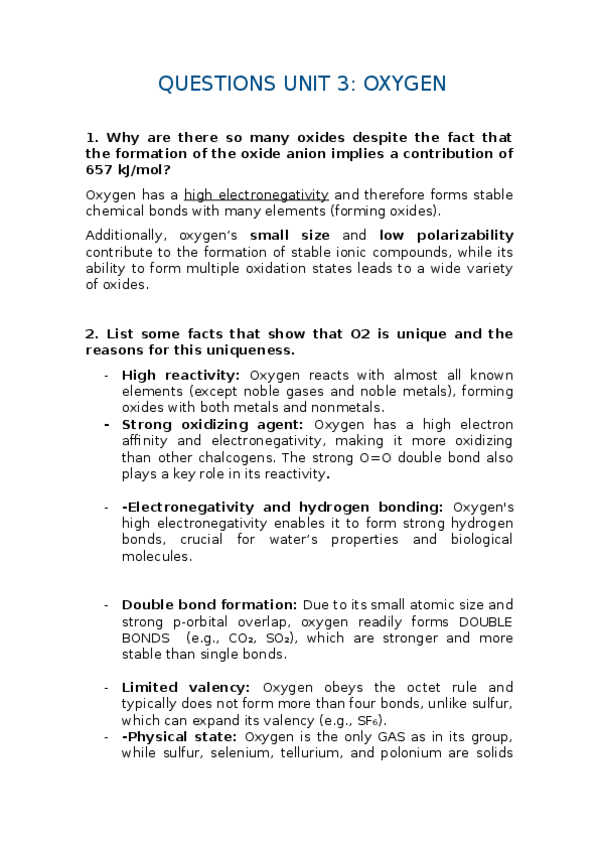 QUESTIONS UNIT 3: OXYGEN

1. Why are there so many oxides despite the fact that the formation of the oxide anion implies a contribution of 657 kJ/mol?

Oxygen has a high electronegativity and therefore forms stable chemical bonds with many elements (forming oxides).

Additionally, oxygen's small size and low polarizability contribute to the formation of stable ionic compounds, while its ability to form multiple oxidation states leads to a wide variety of oxides.

2. List some facts that show that O2 is unique and the reasons for this uniqueness.

- High reactivity: Oxygen reacts with almost all known elements (except noble gases and noble metals), forming oxides with both metals and nonmetals.
- Strong oxidizing agent: Oxygen has a high electron affinity and electronegativity, making it more oxidizing than other chalcogens. The strong O=O double bond also plays a key role in its reactivity.

- -Electronegativity and hydrogen bonding: Oxygen's high electronegativity enables it to form strong hydrogen bonds, crucial for water's properties and biological molecules.

- Double bond formation: Due to its small atomic size and strong p-orbital overlap, oxygen readily forms DOUBLE BONDS (e.g., $CO_2$, $SO_2$), which are stronger and more stable than single bonds.

- Limited valency: Oxygen obeys the octet rule and typically does not form more than four bonds, unlike sulfur, which can expand its valency (e.g., $SF_6$).
- -Physical state: Oxygen is the only GAS as in its group, while sulfur, selenium, tellurium, and polonium are solids